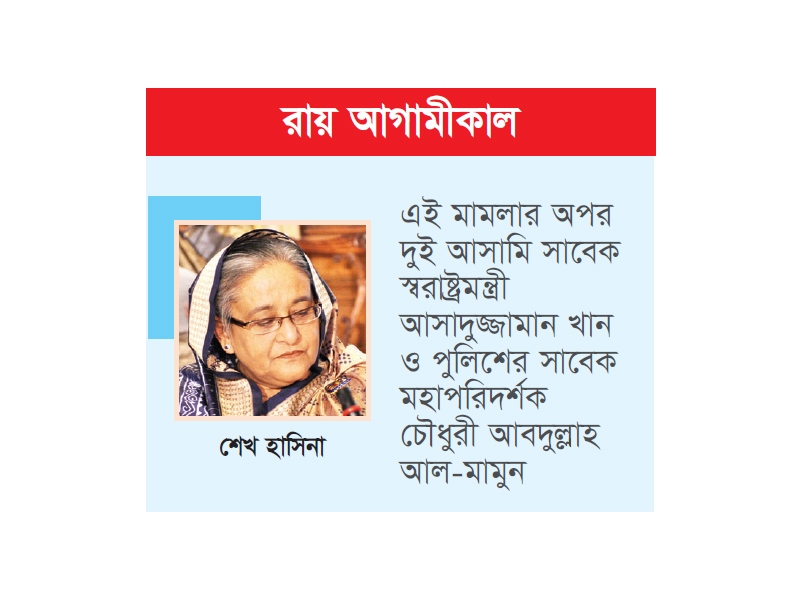 রায় আগামীকাল

শেখ হাসিনা

এই মামলার অপর দুই আসামি সাবেক স্বরাষ্ট্রমন্ত্রী আসাদুজ্জামান খান ও পুলিশের সাবেক মহাপরিদর্শক চৌধুরী আবদুল্লাহ আল-মামুন